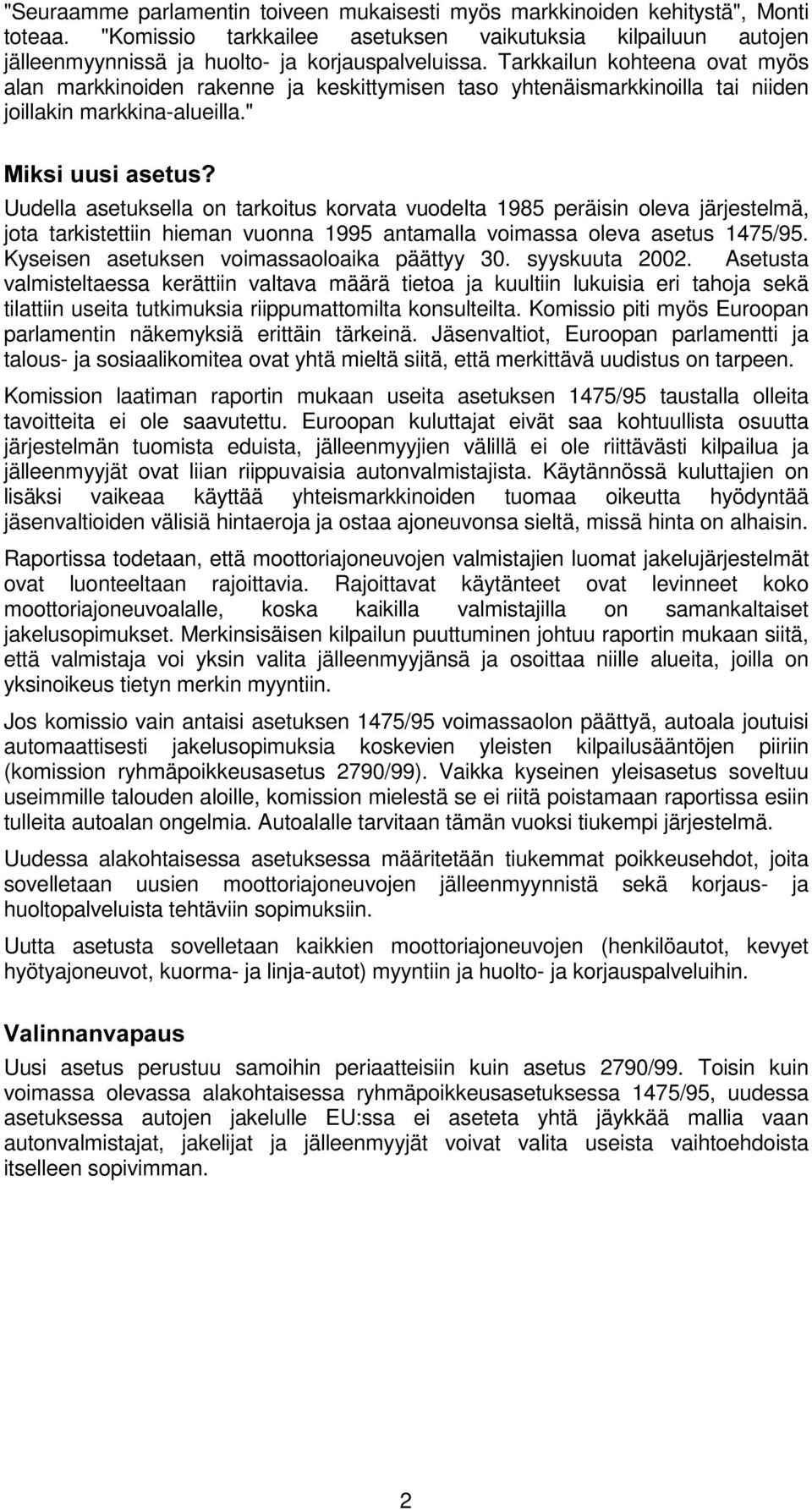 "Seuraamme parlamentin toiveen mukaisesti myös markkinoiden kehitystä", Monti toteaa. "Komissio tarkkailee asetuksen vaikutuksia kilpailuun autojen jälleenmyynnissä ja huolto- ja korjauspalveluissa. Tarkkailun kohteena ovat myös alan markkinoiden rakenne ja keskittymisen taso yhtenäismarkkinoilla tai niiden joillakin markkina-alueilla."

Miksi uusi asetus?

Uudella asetuksella on tarkoitus korvata vuodelta 1985 peräisin oleva järjestelmä, jota tarkistettiin hieman vuonna 1995 antamalla voimassa oleva asetus 1475/95. Kyseisen asetuksen voimassaoloaika päättyy 30. syyskuuta 2002. Asetusta valmisteltaessa kerättiin valtava määrä tietoa ja kuultiin lukuisia eri tahoja sekä tilattiin useita tutkimuksia riippumattomilta konsulteilta. Komissio piti myös Euroopan parlamentin näkemyksiä erittäin tärkeinä. Jäsenvaltiot, Euroopan parlamentti ja talous- ja sosiaalikomitea ovat yhtä mieltä siitä, että merkittävä uudistus on tarpeen.

Komission laatiman raportin mukaan useita asetuksen 1475/95 taustalla olleita tavoitteita ei ole saavutettu. Euroopan kuluttajat eivät saa kohtuullista osuutta järjestelmän tuomista eduista, jälleenmyyjien välillä ei ole riittävästi kilpailua ja jälleenmyyjät ovat liian riippuvaisia autonvalmistajista. Käytännössä kuluttajien on lisäksi vaikeaa käyttää yhteismarkkinoiden tuomaa oikeutta hyödyntää jäsenvaltioiden välisiä hintaeroja ja ostaa ajoneuvonsa sieltä, missä hinta on alhaisin.

Raportissa todetaan, että moottoriajoneuvojen valmistajien luomat jakelujärjestelmät ovat luonteeltaan rajoittavia. Rajoittavat käytänteet ovat levinneet koko moottoriajoneuvoalalle, koska kaikilla valmistajilla on samankaltaiset jakelusopimukset. Merkinsisäisen kilpailun puuttuminen johtuu raportin mukaan siitä, että valmistaja voi yksin valita jälleenmyyjänsä ja osoittaa niille alueita, joilla on yksinoikeus tietyn merkin myyntiin.

Jos komissio vain antaisi asetuksen 1475/95 voimassaolon päättyä, autoala joutuisi automaattisesti jakelusopimuksia koskevien yleisten kilpailusääntöjen piiriin (komission ryhmäpoikkeusasetus 2790/99). Vaikka kyseinen yleisasetus soveltuu useimmille talouden aloille, komission mielestä se ei riitä poistamaan raportissa esiin tulleita autoalan ongelmia. Autoalalle tarvitaan tämän vuoksi tiukempi järjestelmä.

Uudessa alakohtaisessa asetuksessa määritetään tiukemmat poikkeusehdot, joita sovelletaan uusien moottoriajoneuvojen jälleenmyynnistä sekä korjaus- ja huoltopalveluista tehtäviin sopimuksiin.

Uutta asetusta sovelletaan kaikkien moottoriajoneuvojen (henkilöautot, kevyet hyötyajoneuvot, kuorma- ja linja-autot) myyntiin ja huolto- ja korjauspalveluihin.

Valinnanvapaus

Uusi asetus perustuu samoihin periaatteisiin kuin asetus 2790/99. Toisin kuin voimassa olevassa alakohtaisessa ryhmäpoikkeusasetuksessa 1475/95, uudessa asetuksessa autojen jakelulle EU:ssa ei aseteta yhtä jäykkää mallia vaan autonvalmistajat, jakelijat ja jälleenmyyjät voivat valita useista vaihtoehdoista itselleen sopivimman.

2